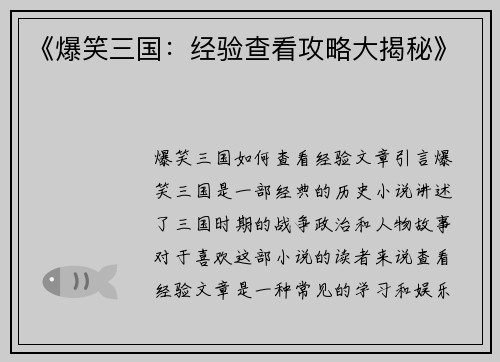 《爆笑三国：经验查看攻略大揭秘》

爆笑三国如何查看经验文章引言爆笑三国是一部经典的历史小说讲述了三国时期的战争政治和人物故事对于喜欢这部小说的读者来说查看经验文章是一种常见的学习和娱乐